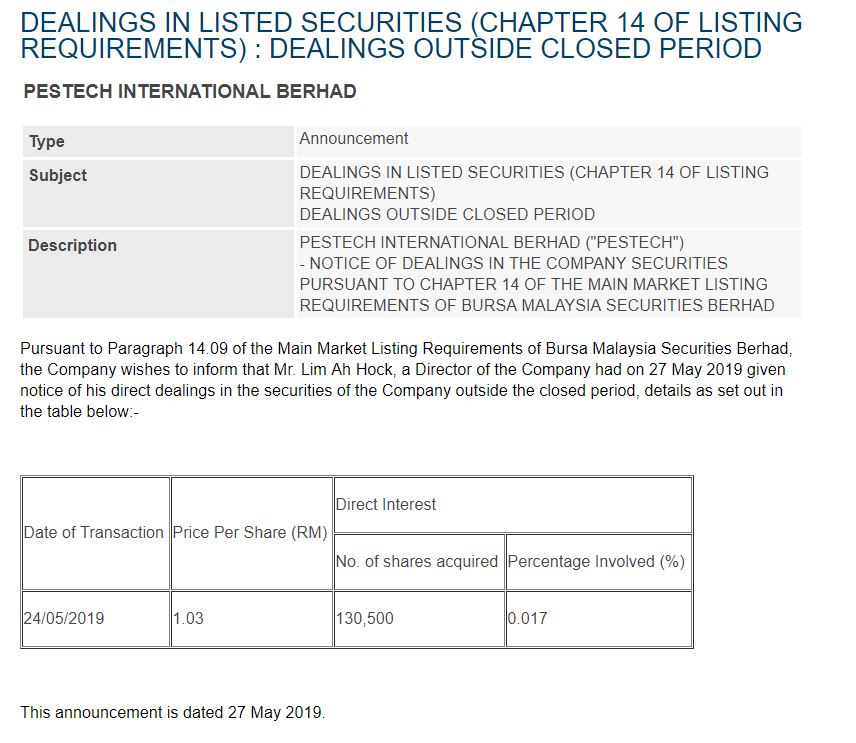 DEALINGS IN LISTED SECURITIES (CHAPTER 14 OF LISTING REQUIREMENTS) : DEALINGS OUTSIDE CLOSED PERIOD

PESTECH INTERNATIONAL BERHAD

| Type | Announcement |
|---|---|
| Subject | DEALINGS IN LISTED SECURITIES (CHAPTER 14 OF LISTING REQUIREMENTS) DEALINGS OUTSIDE CLOSED PERIOD |
| Description | PESTECH INTERNATIONAL BERHAD ("PESTECH") - NOTICE OF DEALINGS IN THE COMPANY SECURITIES PURSUANT TO CHAPTER 14 OF THE MAIN MARKET LISTING REQUIREMENTS OF BURSA MALAYSIA SECURITIES BERHAD |

Pursuant to Paragraph 14.09 of the Main Market Listing Requirements of Bursa Malaysia Securities Berhad, the Company wishes to inform that Mr. Lim Ah Hock, a Director of the Company had on 27 May 2019 given notice of his direct dealings in the securities of the Company outside the closed period, details as set out in the table below:-

| Date of Transaction | Price Per Share (RM) | Direct Interest | |
|---|---|---|---|
| | | No. of shares acquired | Percentage Involved (%) |
| 24/05/2019 | 1.03 | 130,500 | 0.017 |

This announcement is dated 27 May 2019.